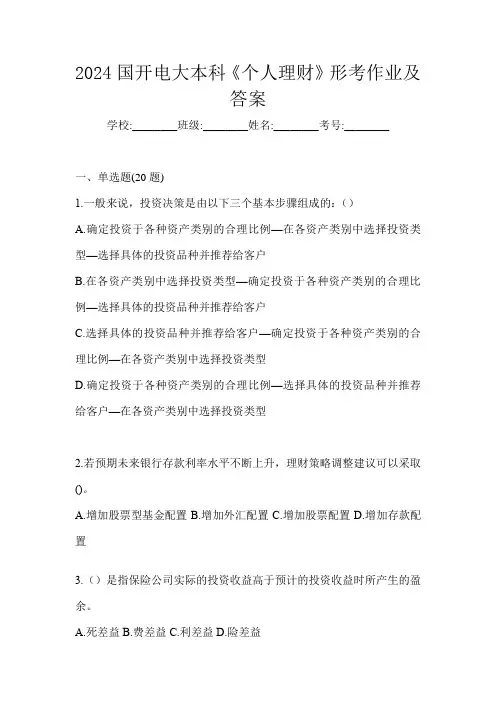 2024 国开电大本科《个人理财》形考作业及答案

学校:________班级:________姓名:________考号:________

一、单选题(20 题)

1.一般来说，投资决策是由以下三个基本步骤组成的:（）

A.确定投资于各种资产类别的合理比例—在各资产类别中选择投资类型—选择具体的投资品种并推荐给客户

B.在各资产类别中选择投资类型—确定投资于各种资产类别的合理比例—选择具体的投资品种并推荐给客户

C.选择具体的投资品种并推荐给客户—确定投资于各种资产类别的合理比例—在各资产类别中选择投资类型

D.确定投资于各种资产类别的合理比例—选择具体的投资品种并推荐给客户—在各资产类别中选择投资类型

2.若预期未来银行存款利率水平不断上升，理财策略调整建议可以采取()。

A.增加股票型基金配置 B.增加外汇配置 C.增加股票配置 D.增加存款配置

3.（）是指保险公司实际的投资收益高于预计的投资收益时所产生的盈余。

A.死差益 B.费差益 C.利差益 D.险差益